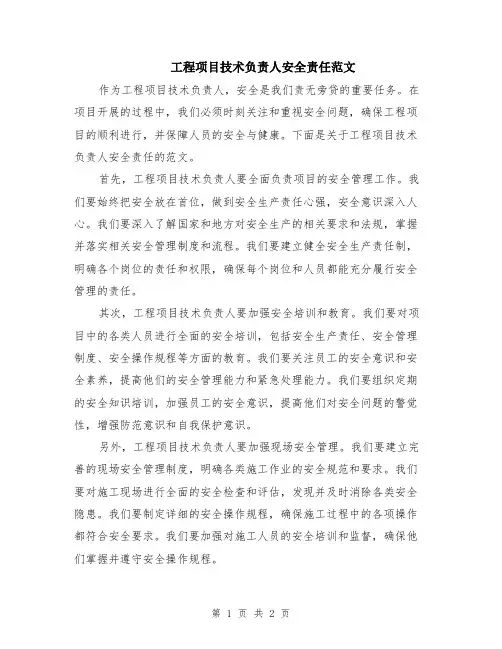 工程项目技术负责人安全责任范文

作为工程项目技术负责人，安全是我们责无旁贷的重要任务。在项目开展的过程中，我们必须时刻关注和重视安全问题，确保工程项目的顺利进行，并保障人员的安全与健康。下面是关于工程项目技术负责人安全责任的范文。

首先，工程项目技术负责人要全面负责项目的安全管理工作。我们要始终把安全放在首位，做到安全生产责任心强，安全意识深入人心。我们要深入了解国家和地方对安全生产的相关要求和法规，掌握并落实相关安全管理制度和流程。我们要建立健全安全生产责任制，明确各个岗位的责任和权限，确保每个岗位和人员都能充分履行安全管理的责任。

其次，工程项目技术负责人要加强安全培训和教育。我们要对项目中的各类人员进行全面的安全培训，包括安全生产责任、安全管理制度、安全操作规程等方面的教育。我们要关注员工的安全意识和安全素养，提高他们的安全管理能力和紧急处理能力。我们要组织定期的安全知识培训，加强员工的安全意识，提高他们对安全问题的警觉性，增强防范意识和自我保护意识。

另外，工程项目技术负责人要加强现场安全管理。我们要建立完善的现场安全管理制度，明确各类施工作业的安全规范和要求。我们要对施工现场进行全面的安全检查和评估，发现并及时消除各类安全隐患。我们要制定详细的安全操作规程，确保施工过程中的各项操作都符合安全要求。我们要加强对施工人员的安全培训和监督，确保他们掌握并遵守安全操作规程。

第 1 页 共 2 页